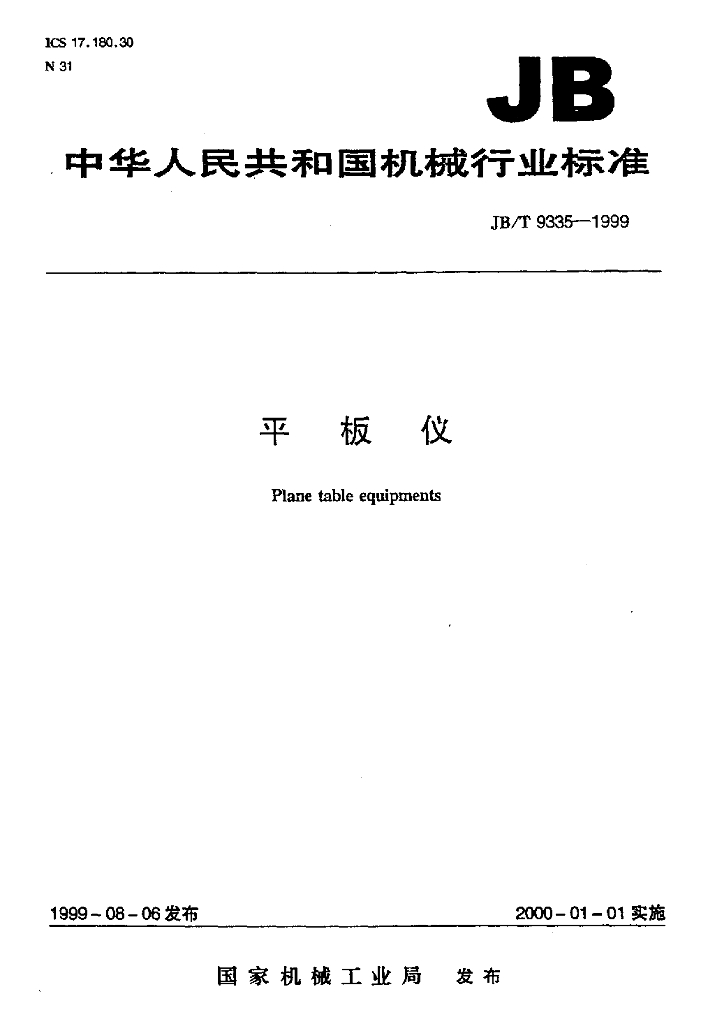 ICS 17.180.30
N 31

JB

中华人民共和国机械行业标准

JB/T 9335—1999

平 板 仪

Plane table equipments

1999-08-06发布 2000-01-01实施

国家机械工业局 发布